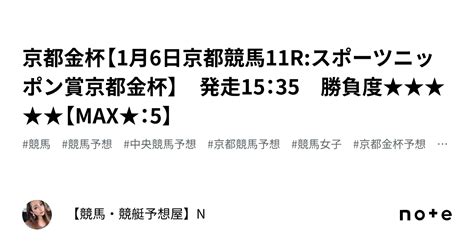 京都金杯【1月6日京都競馬11R:スポーツニッポン賞京都金杯】　発走15：35　勝負度★★★★★【MAX★：5】

#競馬　#競馬予想　#中央競馬予想　#京都競馬予想　#競馬女子　#京都金杯予想　…

【競馬・競艇予想屋】N

note